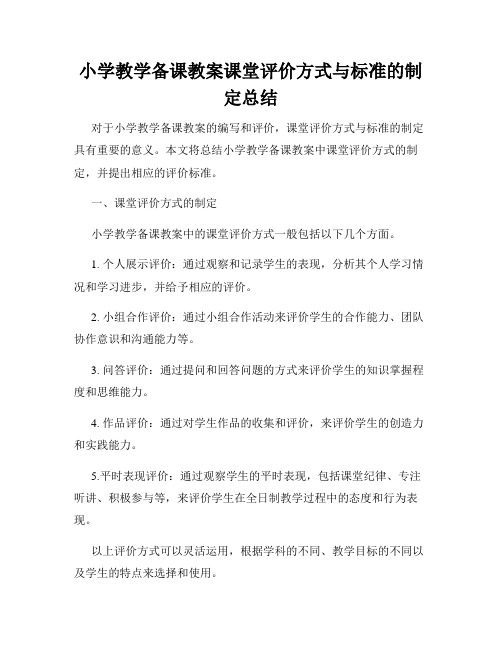 小学教学备课教案课堂评价方式与标准的制定总结

对于小学教学备课教案的编写和评价，课堂评价方式与标准的制定具有重要的意义。本文将总结小学教学备课教案中课堂评价方式的制定，并提出相应的评价标准。

一、课堂评价方式的制定

小学教学备课教案中的课堂评价方式一般包括以下几个方面。

1. 个人展示评价：通过观察和记录学生的表现，分析其个人学习情况和学习进步，并给予相应的评价。

2. 小组合作评价：通过小组合作活动来评价学生的合作能力、团队协作意识和沟通能力等。

3. 问答评价：通过提问和回答问题的方式来评价学生的知识掌握程度和思维能力。

4. 作品评价：通过对学生作品的收集和评价，来评价学生的创造力和实践能力。

5.平时表现评价：通过观察学生的平时表现，包括课堂纪律、专注听讲、积极参与等，来评价学生在全日制教学过程中的态度和行为表现。

以上评价方式可以灵活运用，根据学科的不同、教学目标的不同以及学生的特点来选择和使用。